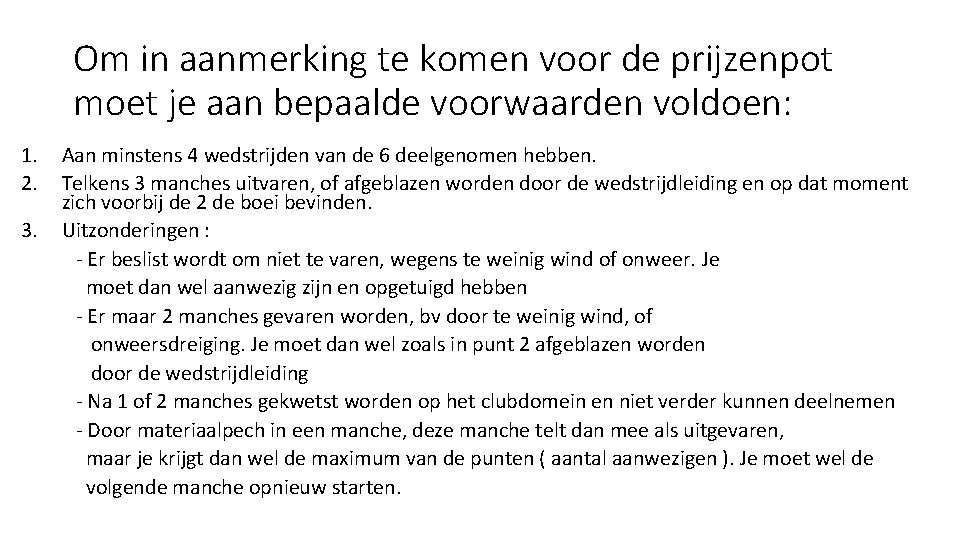 Om in aanmerking te komen voor de prijzenpot moet je aan bepaalde voorwaarden voldoen:

1. Aan minstens 4 wedstrijden van de 6 deelgenomen hebben.
2. Telkens 3 manches uitvaren, of afgeblazen worden door de wedstrijdleiding en op dat moment zich voorbij de 2 de boei bevinden.
3. Uitzonderingen :
- Er beslist wordt om niet te varen, wegens te weinig wind of onweer. Je moet dan wel aanwezig zijn en opgetuigd hebben
- Er maar 2 manches gevaren worden, bv door te weinig wind, of onweersdreiging. Je moet dan wel zoals in punt 2 afgeblazen worden door de wedstrijdleiding
- Na 1 of 2 manches gekwetst worden op het clubdomein en niet verder kunnen deelnemen
- Door materiaalpech in een manche, deze manche telt dan mee als uitgevaren, maar je krijgt dan wel de maximum van de punten ( aantal aanwezigen ). Je moet wel de volgende manche opnieuw starten.